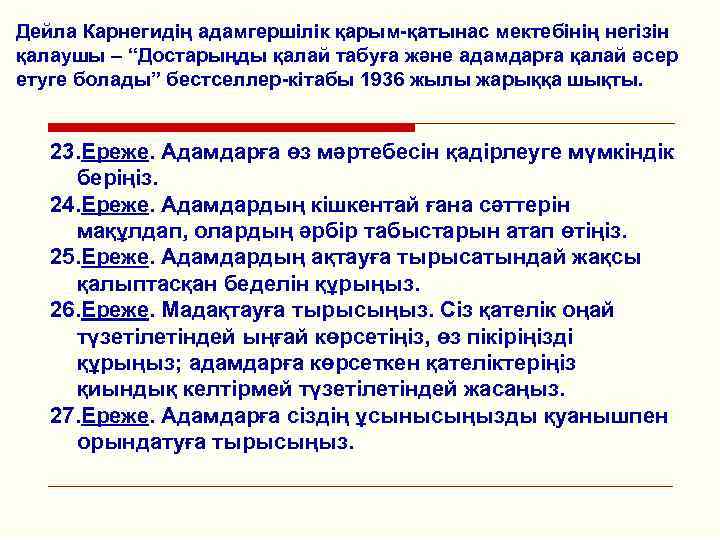 Дейла Карнегидің адамгершілік қарым-қатынас мектебінің негізін қалаушы – “Достарыңды қалай табуға және адамдарға қалай әсер етуге болады” бестселлер-кітабы 1936 жылы жарыққа шықты.

23.Ереже. Адамдарға өз мәртебесін қадірлеуге мүмкіндік беріңіз.
24.Ереже. Адамдардың кішкентай ғана сәттерін мақұлдап, олардың әрбір табыстарын атап өтіңіз.
25.Ереже. Адамдардың ақтауға тырысатындай жақсы қалыптасқан беделін құрыңыз.
26.Ереже. Мадақтауға тырысыңыз. Сіз қателік оңай түзетілетіндей ыңғай көрсетіңіз, өз пікіріңізді құрыңыз; адамдарға көрсеткен қателіктеріңіз қиындық келтірмей түзетілетіндей жасаңыз.
27.Ереже. Адамдарға сіздің ұсынысыңызды қуанышпен орындатуға тырысыңыз.